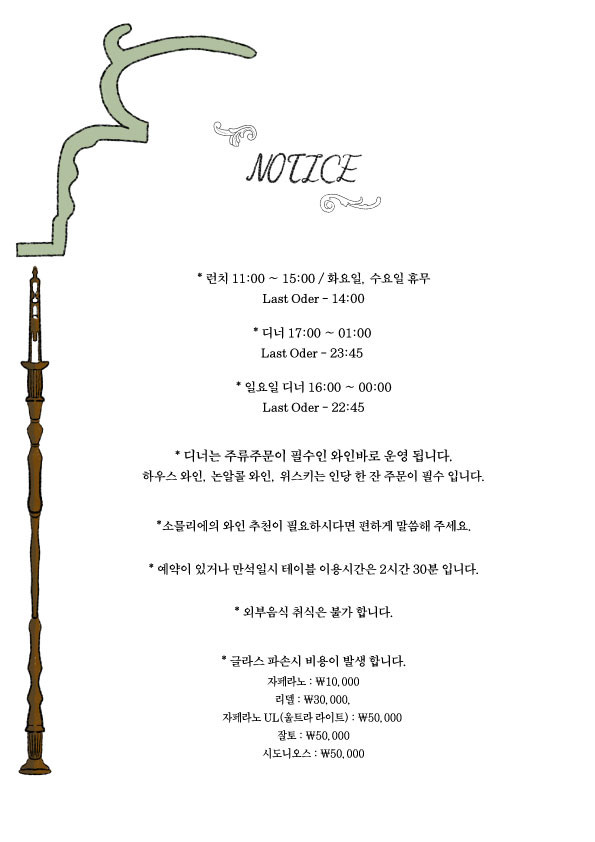 NOTICE

* 런치 11:00 ~ 15:00 / 화요일, 수요일 휴무
Last Oder - 14:00

* 디너 17:00 ~ 01:00
Last Oder - 23:45

* 일요일 디너 16:00 ~ 00:00
Last Oder - 22:45

* 디너는 주류주문이 필수인 와인바로 운영 됩니다.
하우스 와인, 논알콜 와인, 위스키는 인당 한 잔 주문이 필수 입니다.

*소믈리에의 와인 추천이 필요하시다면 편하게 말씀해 주세요.

* 예약이 있거나 만석일시 테이블 이용시간은 2시간 30분 입니다.

* 외부음식 취식은 불가 합니다.

* 글라스 파손시 비용이 발생 합니다.
자페라노 : ₩10,000
리델 : ₩30,000,
자페라노 UL(울트라 라이트) : ₩50,000
잘토 : ₩50,000
시도니오스 : ₩50,000